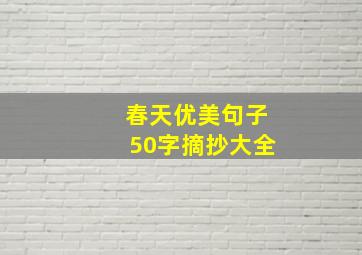 春天优美句子
50字摘抄大全